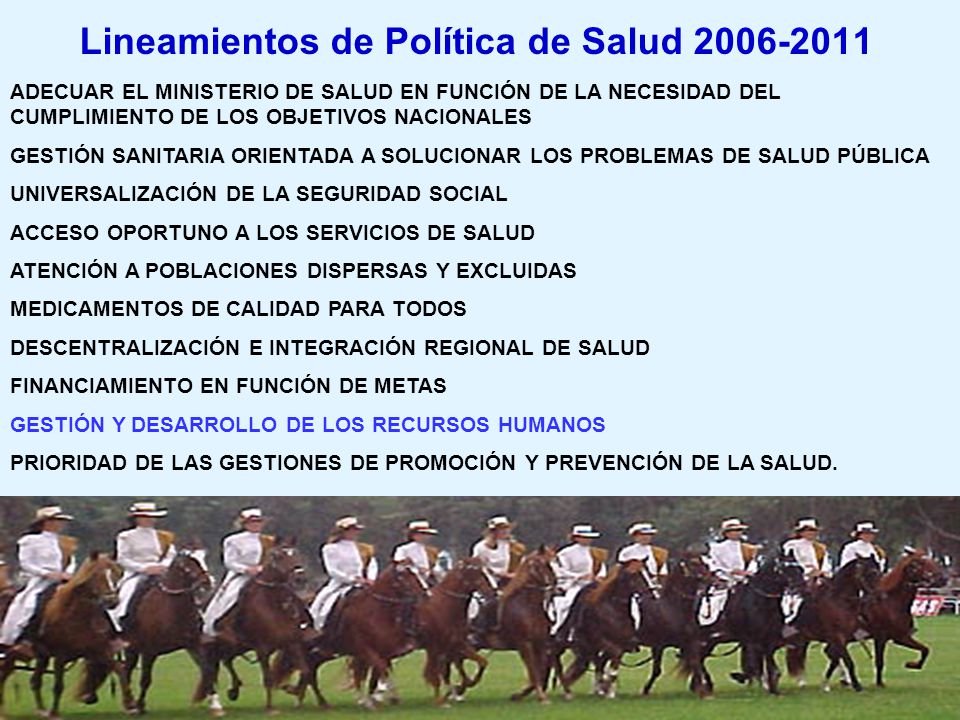 Lineamientos de Política de Salud 2006-2011

ADECUAR EL MINISTERIO DE SALUD EN FUNCIÓN DE LA NECESIDAD DEL CUMPLIMIENTO DE LOS OBJETIVOS NACIONALES

GESTIÓN SANITARIA ORIENTADA A SOLUCIONAR LOS PROBLEMAS DE SALUD PÚBLICA

UNIVERSALIZACIÓN DE LA SEGURIDAD SOCIAL

ACCESO OPORTUNO A LOS SERVICIOS DE SALUD

ATENCIÓN A POBLACIONES DISPERSAS Y EXCLUIDAS

MEDICAMENTOS DE CALIDAD PARA TODOS

DESCENTRALIZACIÓN E INTEGRACIÓN REGIONAL DE SALUD

FINANCIAMIENTO EN FUNCIÓN DE METAS

GESTIÓN Y DESARROLLO DE LOS RECURSOS HUMANOS

PRIORIDAD DE LAS GESTIONES DE PROMOCIÓN Y PREVENCIÓN DE LA SALUD.